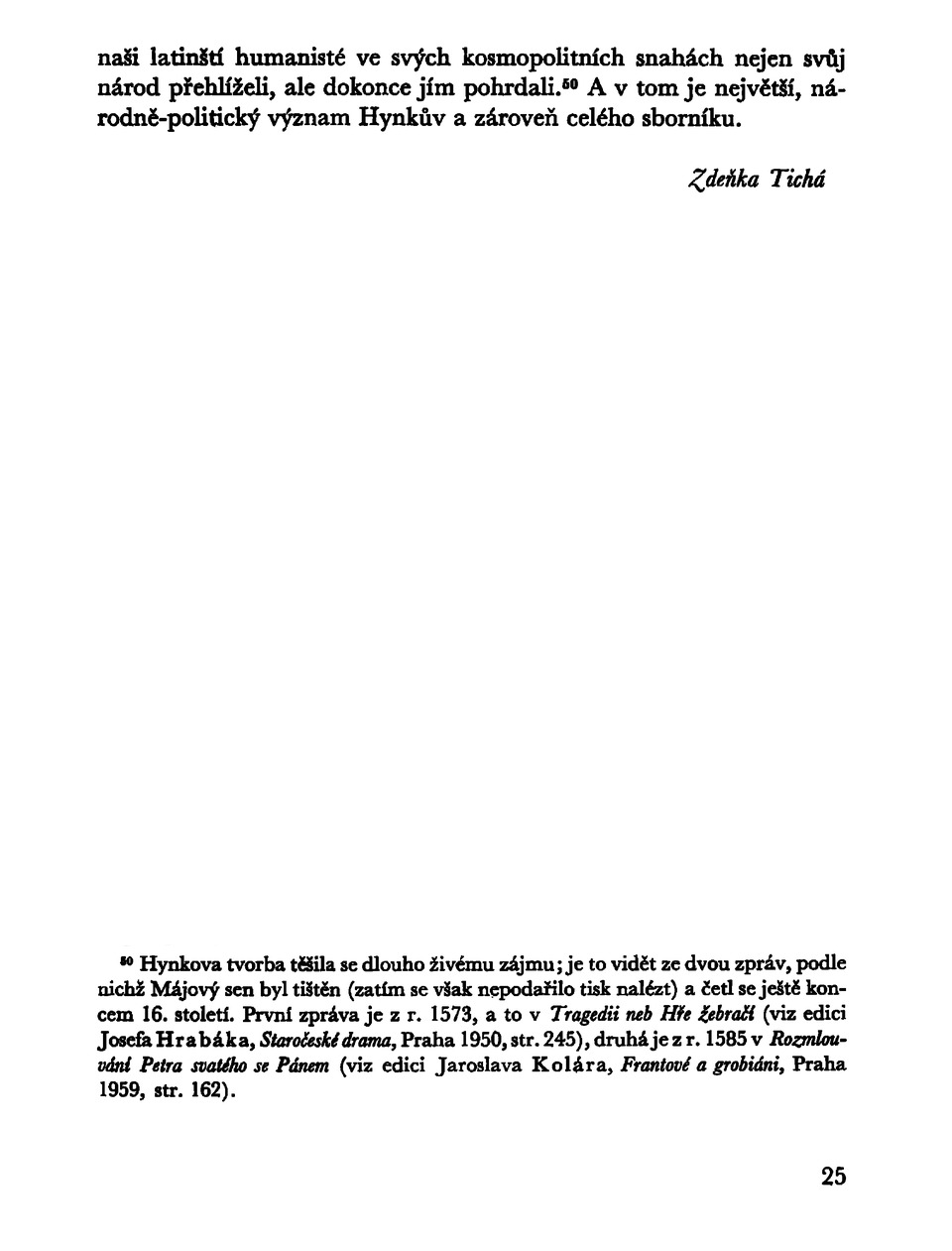 naši latinští humanisté ve svých kosmopolitních snahách nejen svůj národ přehlíželi, ale dokonce jím pohrdali.$^{50}$ A v tom je největší, národně-politický význam Hynkův a zároveň celého sborníku.

Zdeňka Tichá

$^{50}$ Hynkova tvorba těšila se dlouho živému zájmu; je to vidět ze dvou zpráv, podle nichž Májový sen byl tištěn (zatím se však nepodařilo tisk nalézt) a četl se ještě koncem 16. století. První zpráva je z r. 1573, a to v Tragedii neb Hře žebračí (viz edici Josefa Hrabáka, Staročeské drama, Praha 1950, str. 245), druhá je z r. 1585 v Rozmlouvání Petra svatého se Pánem (viz edici Jaroslava Kolára, Frantové a grobiáni, Praha 1959, str. 162).

25